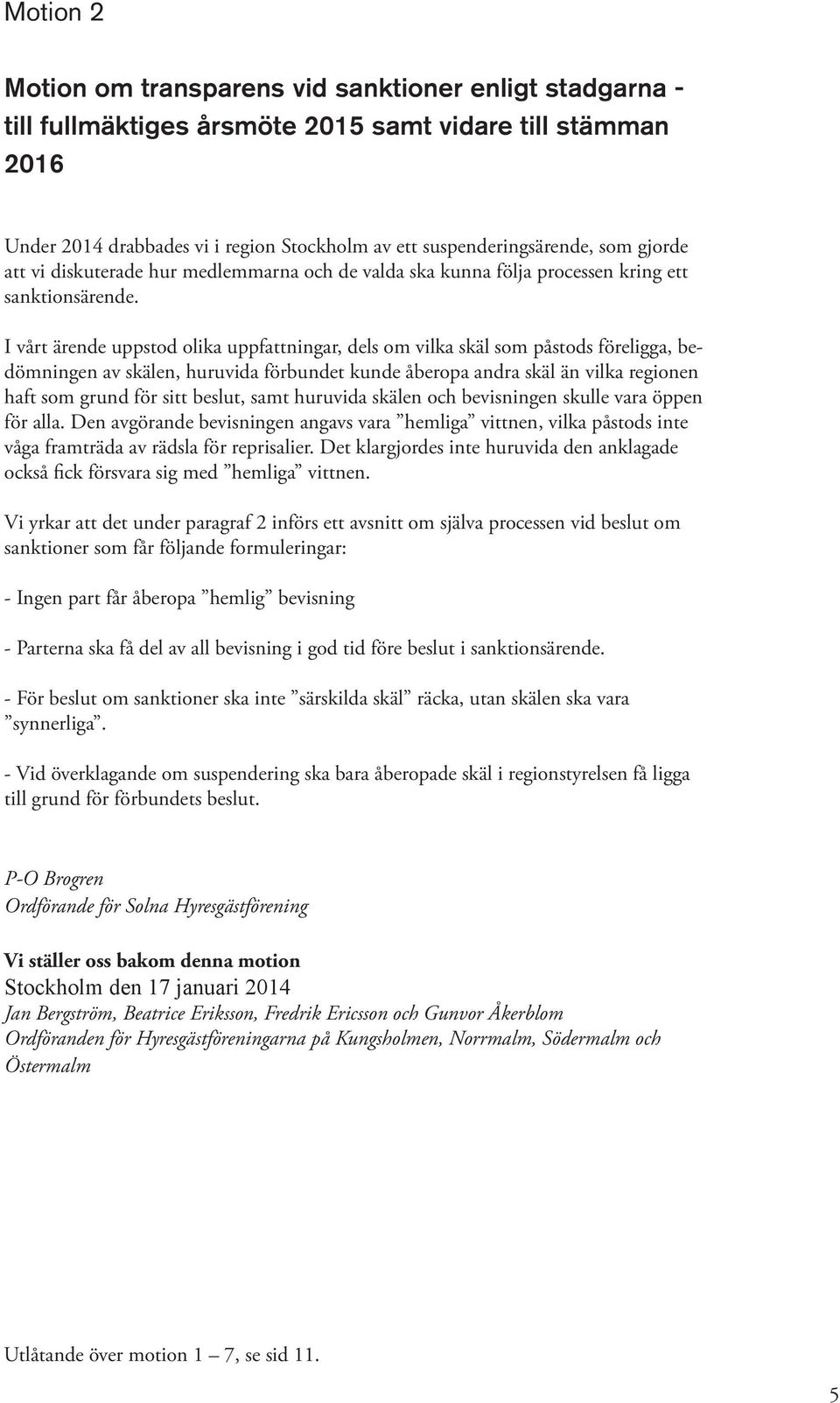 Motion 2

Motion om transparens vid sanktioner enligt stadgarna - till fullmäktiges årsmöte 2015 samt vidare till stämman 2016

Under 2014 drabbades vi i region Stockholm av ett suspenderingsärende, som gjorde att vi diskuterade hur medlemmarna och de valda ska kunna följa processen kring ett sanktionsärende.

I vårt ärende uppstod olika uppfattningar, dels om vilka skäl som påstods föreligga, bedömningen av skälen, huruvida förbundet kunde åberopa andra skäl än vilka regionen haft som grund för sitt beslut, samt huruvida skälen och bevisningen skulle vara öppen för alla. Den avgörande bevisningen angavs vara ”hemliga” vittnen, vilka påstods inte våga framträda av rädsla för reprisalier. Det klargjordes inte huruvida den anklagade också fick försvara sig med ”hemliga” vittnen.

Vi yrkar att det under paragraf 2 införs ett avsnitt om själva processen vid beslut om sanktioner som får följande formuleringar:

- Ingen part får åberopa ”hemlig” bevisning

- Parterna ska få del av all bevisning i god tid före beslut i sanktionsärende.

- För beslut om sanktioner ska inte ”särskilda skäl” räcka, utan skälen ska vara ”synnerliga”.

- Vid överklagande om suspendering ska bara åberopade skäl i regionstyrelsen få ligga till grund för förbundets beslut.

P-O Brogren
Ordförande för Solna Hyresgästförening

Vi ställer oss bakom denna motion
Stockholm den 17 januari 2014
Jan Bergström, Beatrice Eriksson, Fredrik Ericsson och Gunvor Åkerblom
Ordföranden för Hyresgästföreningarna på Kungsholmen, Norrmalm, Södermalm och Östermalm

Utlåtande över motion 1 – 7, se sid 11.

5